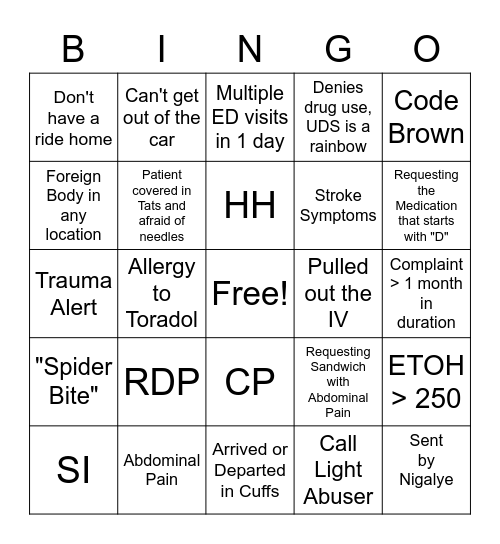 | B | I | N | G | O |
|---|---|---|---|---|
| Don't have a ride home | Can't get out of the car | Multiple ED visits in 1 day | Denies drug use, UDS is a rainbow | Code Brown |
| Foreign Body in any location | Patient covered in Tats and afraid of needles | HH | Stroke Symptoms | Requesting the Medication that starts with "D" |
| Trauma Alert | Allergy to Toradol | Free! | Pulled out the IV | Complaint > 1 month in duration |
| "Spider Bite" | RDP | CP | Requesting Sandwich with Abdominal Pain | ETOH > 250 |
| SI | Abdominal Pain | Arrived or Departed in Cuffs | Call Light Abuser | Sent by Nigalye |